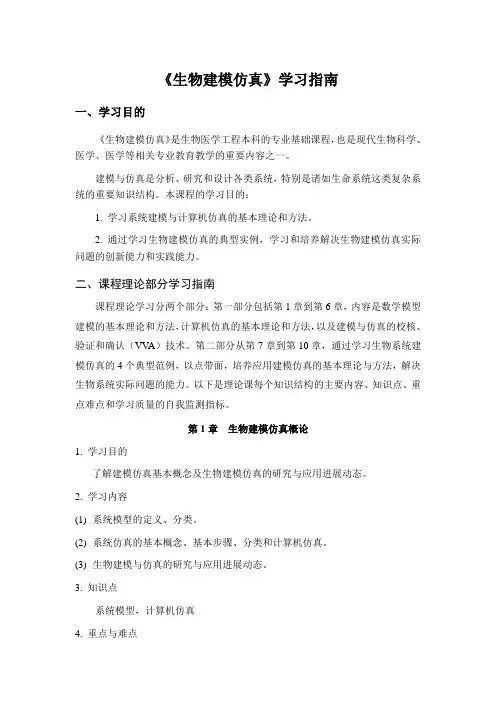 《生物建模仿真》学习指南

一、学习目的

《生物建模仿真》是生物医学工程本科的专业基础课程，也是现代生物科学、医学、医学等相关专业教育教学的重要内容之一。

建模与仿真是分析、研究和设计各类系统，特别是诸如生命系统这类复杂系统的重要知识结构。本课程的学习目的：

1. 学习系统建模与计算机仿真的基本理论和方法。

2. 通过学习生物建模仿真的典型实例，学习和培养解决生物建模仿真实际问题的创新能力和实践能力。

二、课程理论部分学习指南

课程理论学习分两个部分：第一部分包括第 1 章到第 6 章，内容是数学模型建模的基本理论和方法，计算机仿真的基本理论和方法，以及建模与仿真的校核、验证和确认（VVA）技术。第二部分从第 7 章到第 10 章，通过学习生物系统建模仿真的 4 个典型范例，以点带面，培养应用建模仿真的基本理论与方法，解决生物系统实际问题的能力。以下是理论课每个知识结构的主要内容、知识点、重点难点和学习质量的自我监测指标。

第 1 章 生物建模仿真概论

1. 学习目的

了解建模仿真基本概念及生物建模仿真的研究与应用进展动态。

2. 学习内容

(1) 系统模型的定义、分类。

(2) 系统仿真的基本概念、基本步骤、分类和计算机仿真。

(3) 生物建模与仿真的研究与应用进展动态。

3. 知识点

系统模型，计算机仿真

4. 重点与难点